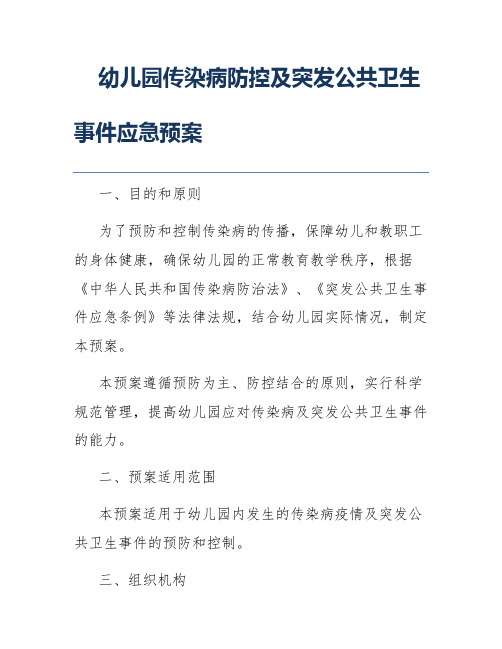 幼儿园传染病防控及突发公共卫生事件应急预案

一、目的和原则

为了预防和控制传染病的传播，保障幼儿和教职工的身体健康，确保幼儿园的正常教育教学秩序，根据《中华人民共和国传染病防治法》、《突发公共卫生事件应急条例》等法律法规，结合幼儿园实际情况，制定本预案。

本预案遵循预防为主、防控结合的原则，实行科学规范管理，提高幼儿园应对传染病及突发公共卫生事件的能力。

二、预案适用范围

本预案适用于幼儿园内发生的传染病疫情及突发公共卫生事件的预防和控制。

三、组织机构